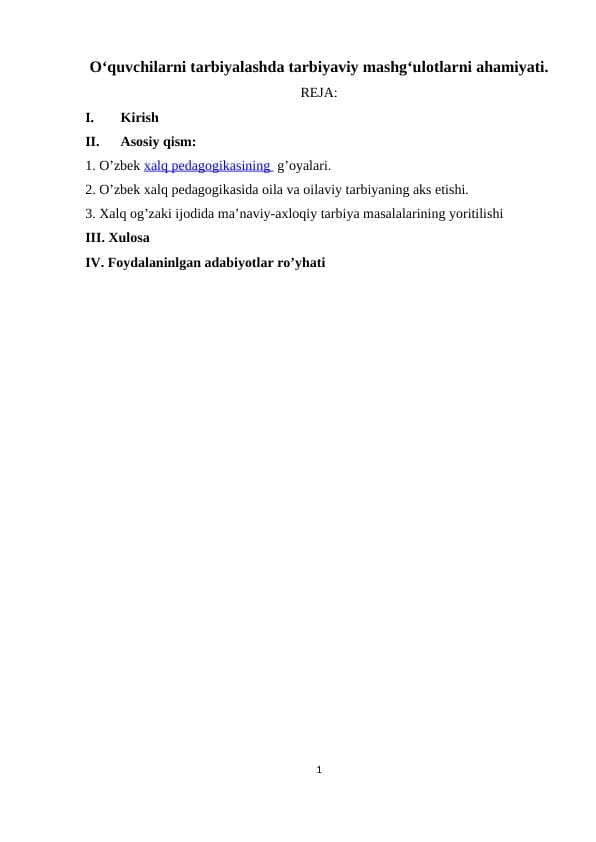 O‘quvchilarni tarbiyalashda tarbiyaviy mashg‘ulotlarni ahamiyati.

REJA:

I. Kirish

II. Asosiy qism:

1. O’zbek xalq pedagogikasining g’oyalari.

2. O’zbek xalq pedagogikasida oila va oilaviy tarbiyaning aks etishi.

3. Xalq og’zaki ijodida ma’naviy-axloqiy tarbiya masalalarining yoritilishi

III. Xulosa

IV. Foydalaninlgan adabiyotlar ro’yhati

1